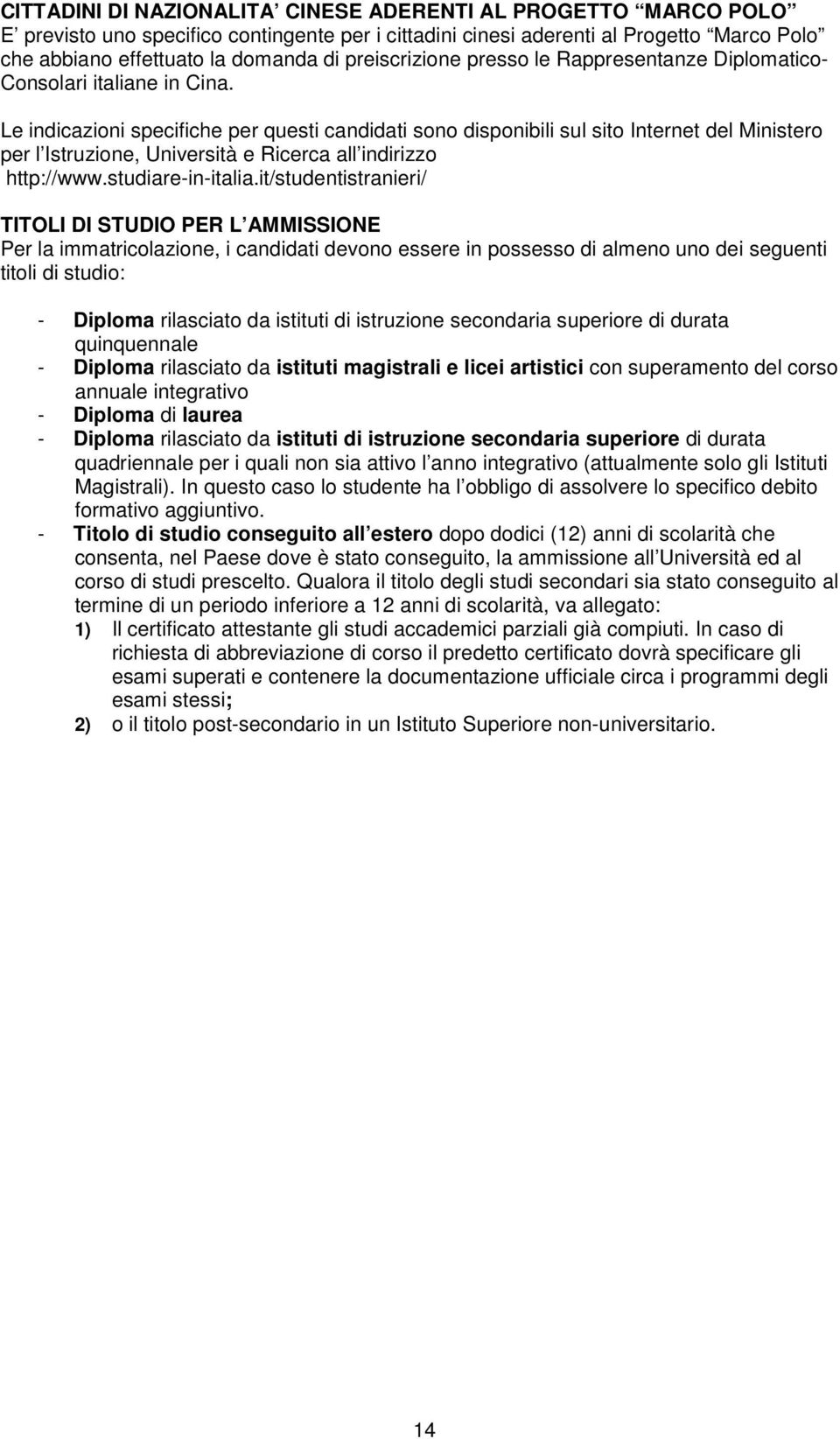 CITTADINI DI NAZIONALITA CINESE ADERENTI AL PROGETTO MARCO POLO
E previsto uno specifico contingente per i cittadini cinesi aderenti al Progetto Marco Polo che abbiano effettuato la domanda di preiscrizione presso le Rappresentanze Diplomatico-Consolari italiane in Cina.

Le indicazioni specifiche per questi candidati sono disponibili sul sito Internet del Ministero per l Istruzione, Università e Ricerca all indirizzo http://www.studiare-in-italia.it/studentistranieri/

TITOLI DI STUDIO PER L AMMISSIONE
Per la immatricolazione, i candidati devono essere in possesso di almeno uno dei seguenti titoli di studio:

- Diploma rilasciato da istituti di istruzione secondaria superiore di durata quinquennale
- Diploma rilasciato da istituti magistrali e licei artistici con superamento del corso annuale integrativo
- Diploma di laurea
- Diploma rilasciato da istituti di istruzione secondaria superiore di durata quadriennale per i quali non sia attivo l anno integrativo (attualmente solo gli Istituti Magistrali). In questo caso lo studente ha l obbligo di assolvere lo specifico debito formativo aggiuntivo.
- Titolo di studio conseguito all estero dopo dodici (12) anni di scolarità che consenta, nel Paese dove è stato conseguito, la ammissione all Università ed al corso di studi prescelto. Qualora il titolo degli studi secondari sia stato conseguito al termine di un periodo inferiore a 12 anni di scolarità, va allegato:
1) Il certificato attestante gli studi accademici parziali già compiuti. In caso di richiesta di abbreviazione di corso il predetto certificato dovrà specificare gli esami superati e contenere la documentazione ufficiale circa i programmi degli esami stessi;
2) o il titolo post-secondario in un Istituto Superiore non-universitario.

14